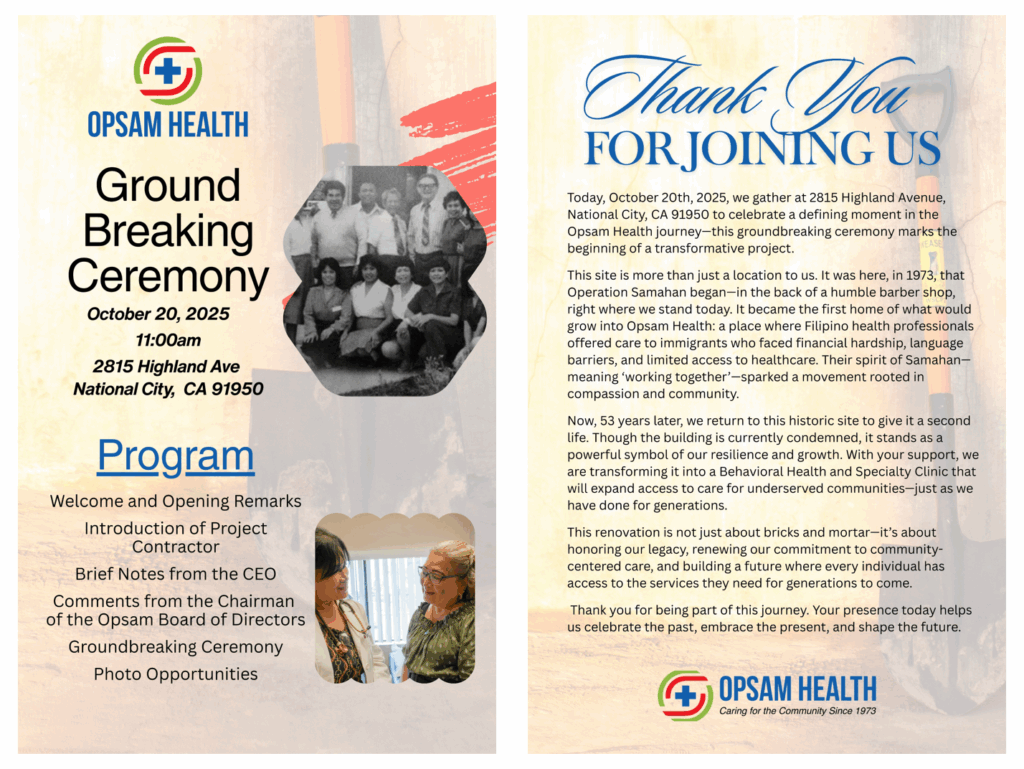 OPSAM HEALTH

Ground Breaking Ceremony

October 20, 2025
11:00am
2815 Highland Ave
National City, CA 91950

Program

Welcome and Opening Remarks
Introduction of Project Contractor
Brief Notes from the CEO
Comments from the Chairman of the Opsam Board of Directors
Groundbreaking Ceremony
Photo Opportunities

Thank You
FOR JOINING US

Today, October 20th, 2025, we gather at 2815 Highland Avenue, National City, CA 91950 to celebrate a defining moment in the Opsam Health journey—this groundbreaking ceremony marks the beginning of a transformative project.

This site is more than just a location to us. It was here, in 1973, that Operation Samahan began—in the back of a humble barber shop, right where we stand today. It became the first home of what would grow into Opsam Health: a place where Filipino health professionals offered care to immigrants who faced financial hardship, language barriers, and limited access to healthcare. Their spirit of Samahan—meaning 'working together'—sparked a movement rooted in compassion and community.

Now, 53 years later, we return to this historic site to give it a second life. Though the building is currently condemned, it stands as a powerful symbol of our resilience and growth. With your support, we are transforming it into a Behavioral Health and Specialty Clinic that will expand access to care for underserved communities—just as we have done for generations.

This renovation is not just about bricks and mortar—it's about honoring our legacy, renewing our commitment to community-centered care, and building a future where every individual has access to the services they need for generations to come.

Thank you for being part of this journey. Your presence today helps us celebrate the past, embrace the present, and shape the future.

OPSAM HEALTH
Caring for the Community Since 1973